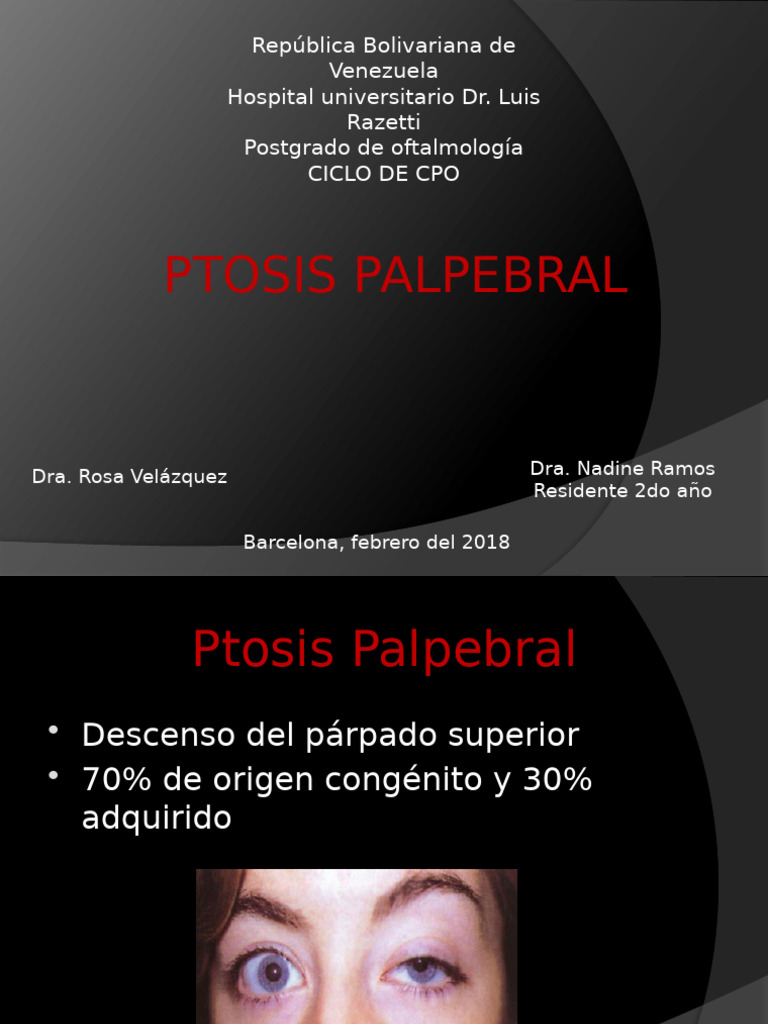 República Bolivariana de Venezuela
Hospital universitario Dr. Luis Razetti
Postgrado de oftalmología
CICLO DE CPO

PTOSIS PALPEBRAL

Dra. Rosa Velázquez

Dra. Nadine Ramos
Residente 2do año

Barcelona, febrero del 2018

Ptosis Palpebral

• Descenso del párpado superior
• 70% de origen congénito y 30% adquirido